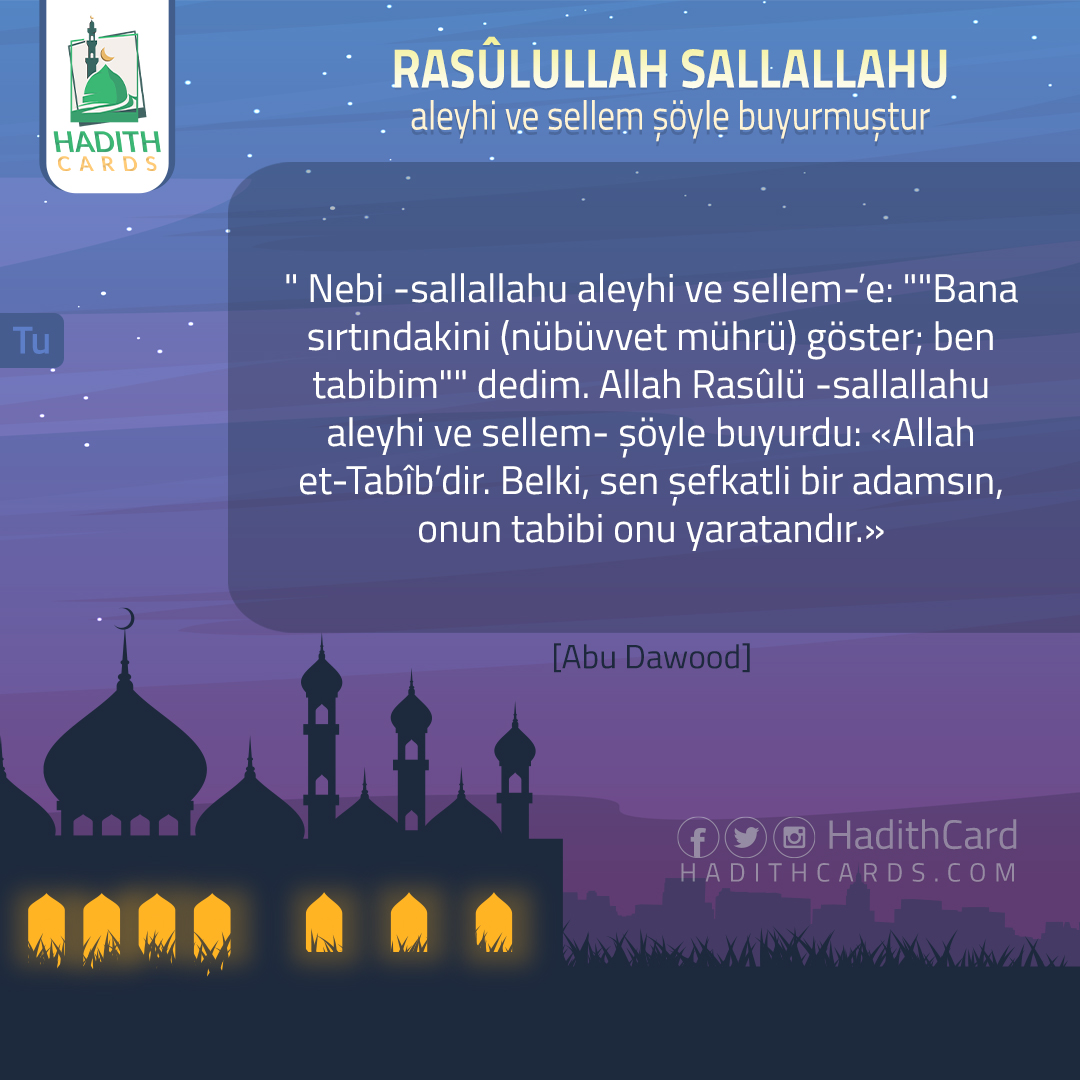 HADITH CARDS

RASÛLULLAH SALLALLAHU
aleyhi ve sellem şöyle buyurmuştur

Tu

" Nebi -sallallahu aleyhi ve sellem-'e: ""Bana sırtındakini (nübüvvet mührü) göster; ben tabibim"" dedim. Allah Rasûlü -sallallahu aleyhi ve sellem- şöyle buyurdu: «Allah et-Tabîb'dir. Belki, sen şefkatli bir adamsın, onun tabibi onu yaratandır.»

[Abu Dawood]

HadithCard
HADITHCARDS.COM